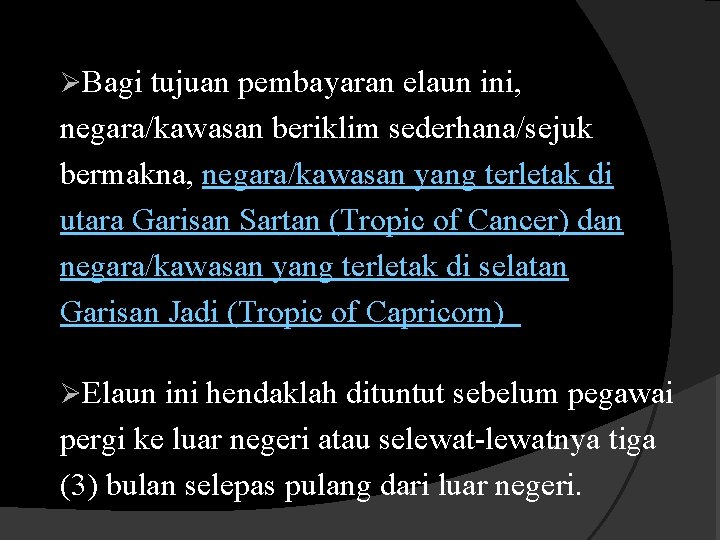 ➢Bagi tujuan pembayaran elaun ini, negara/kawasan beriklim sederhana/sejuk bermakna, negara/kawasan yang terletak di utara Garisan Sartan (Tropic of Cancer) dan negara/kawasan yang terletak di selatan Garisan Jadi (Tropic of Capricorn)

➢Elaun ini hendaklah dituntut sebelum pegawai pergi ke luar negeri atau selewat-lewatnya tiga (3) bulan selepas pulang dari luar negeri.